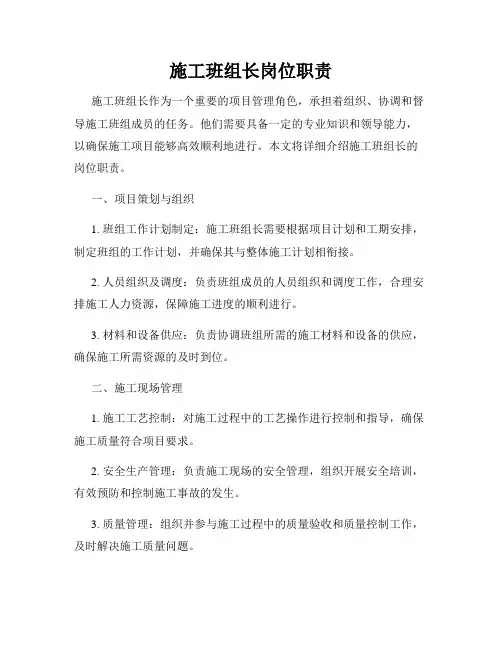 施工班组长岗位职责

施工班组长作为一个重要的项目管理角色，承担着组织、协调和督导施工班组成员的任务。他们需要具备一定的专业知识和领导能力，以确保施工项目能够高效顺利地进行。本文将详细介绍施工班组长的岗位职责。

一、项目策划与组织

1. 班组工作计划制定：施工班组长需要根据项目计划和工期安排，制定班组的工作计划，并确保其与整体施工计划相衔接。

2. 人员组织及调度：负责班组成员的人员组织和调度工作，合理安排施工人力资源，保障施工进度的顺利进行。

3. 材料和设备供应：负责协调班组所需的施工材料和设备的供应，确保施工所需资源的及时到位。

二、施工现场管理

1. 施工工艺控制：对施工过程中的工艺操作进行控制和指导，确保施工质量符合项目要求。

2. 安全生产管理：负责施工现场的安全管理，组织开展安全培训，有效预防和控制施工事故的发生。

3. 质量管理：组织并参与施工过程中的质量验收和质量控制工作，及时解决施工质量问题。